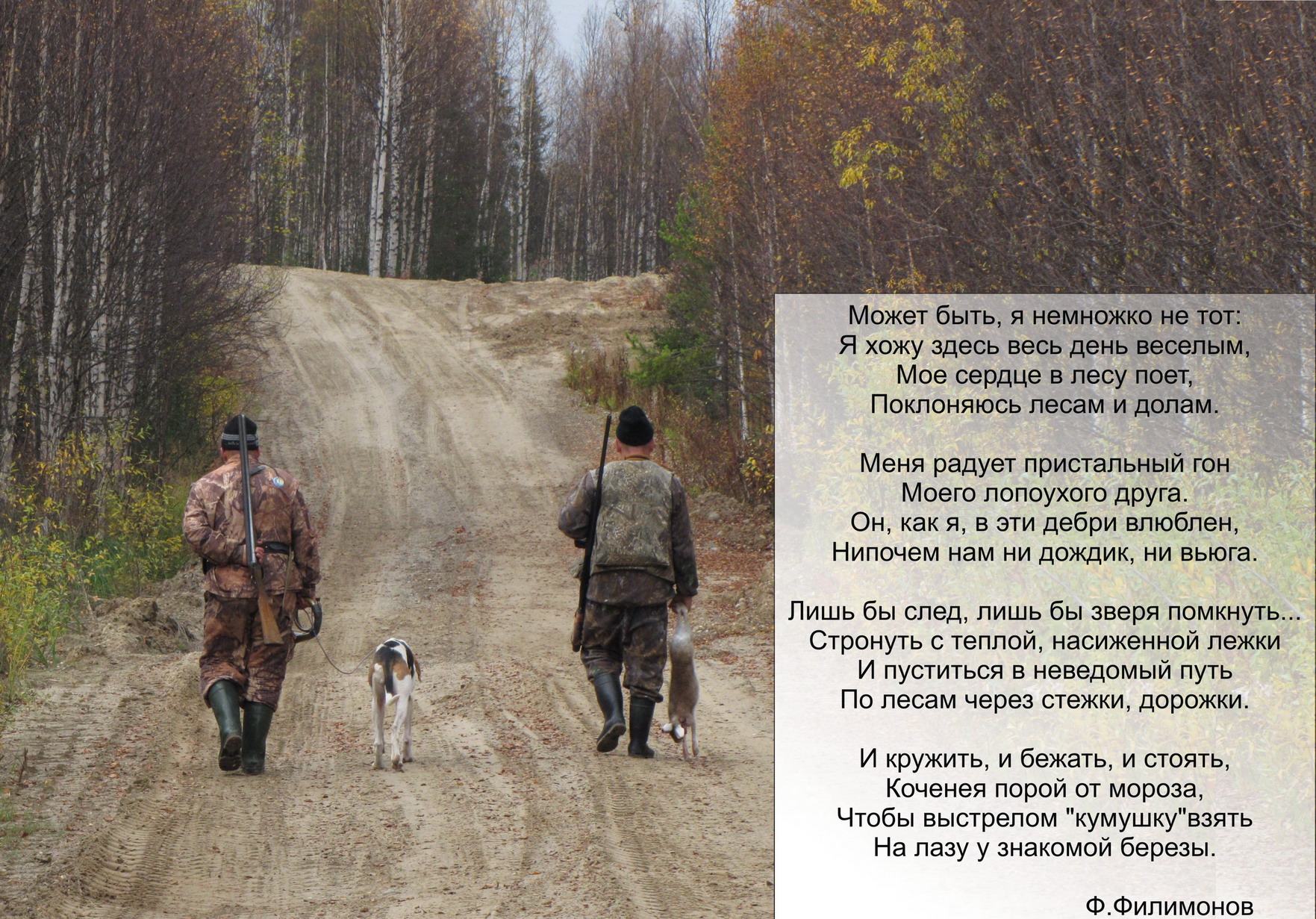 Может быть, я немножко не тот:
Я хожу здесь весь день веселым,
Мое сердце в лесу поет,
Поклоняюсь лесам и долам.

Меня радует пристальный гон
Моего лопоухого друга.
Он, как я, в эти дебри влюблен,
Нипочем нам ни дождик, ни вьюга.

Лишь бы след, лишь бы зверя помкнуть...
Стронуть с теплой, насиженной лежки
И пуститься в неведомый путь
По лесам через стежки, дорожки.

И кружить, и бежать, и стоять,
Коченея порой от мороза,
Чтобы выстрелом "кумушку"взять
На лазу у знакомой березы.

Ф.Филимонов